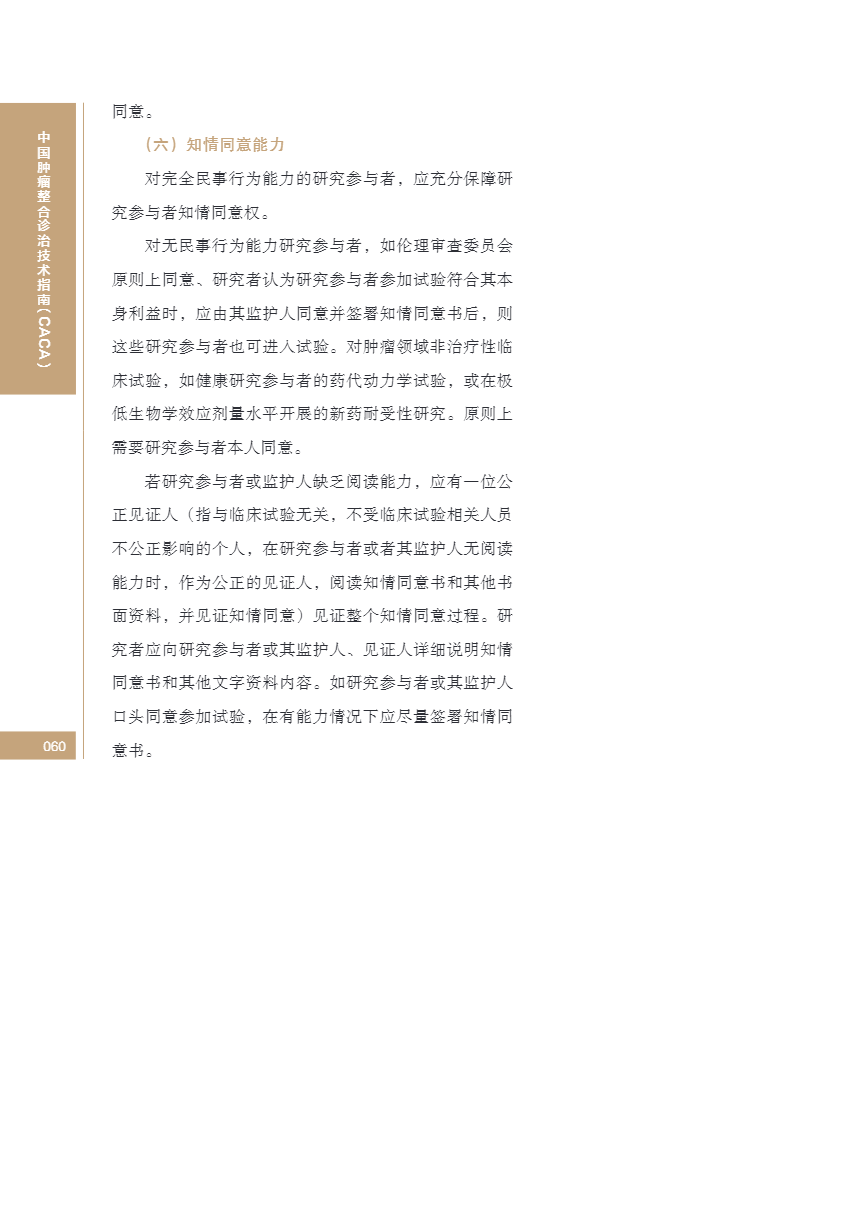 中国肿瘤整合诊治技术指南（CACA）

同意。

（六）知情同意能力

对完全民事行为能力的研究参与者，应充分保障研究参与者知情同意权。

对无民事行为能力研究参与者，如伦理审查委员会原则上同意、研究者认为研究参与者参加试验符合其本身利益时，应由其监护人同意并签署知情同意书后，则这些研究参与者也可进入试验。对肿瘤领域非治疗性临床试验，如健康研究参与者的药代动力学试验，或在极低生物学效应剂量水平开展的新药耐受性研究。原则上需要研究参与者本人同意。

若研究参与者或监护人缺乏阅读能力，应有一位公正见证人（指与临床试验无关，不受临床试验相关人员不公正影响的个人，在研究参与者或者其监护人无阅读能力时，作为公正的见证人，阅读知情同意书和其他书面资料，并见证知情同意）见证整个知情同意过程。研究者应向研究参与者或其监护人、见证人详细说明知情同意书和其他文字资料内容。如研究参与者或其监护人口头同意参加试验，在有能力情况下应尽量签署知情同意书。

060